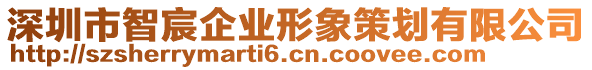 深圳市智宸企业形象策划有限公司
http://szsherrymarti6.cn.coovee.com